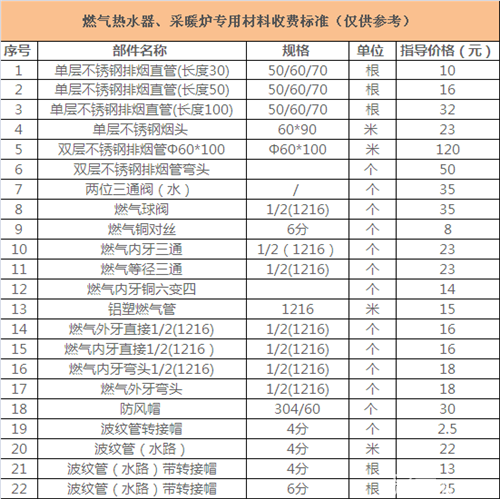 燃气热水器、采暖炉专用材料收费标准（仅供参考）

| 序号 | 部件名称 | 规格 | 单位 | 指导价格（元） |
|---|---|---|---|---|
| 1 | 单层不锈钢排烟直管(长度30) | 50/60/70 | 根 | 10 |
| 2 | 单层不锈钢排烟直管(长度50) | 50/60/70 | 根 | 16 |
| 3 | 单层不锈钢排烟直管(长度100) | 50/60/70 | 根 | 32 |
| 4 | 单层不锈钢烟头 | 60*90 | 米 | 23 |
| 5 | 双层不锈钢排烟管Φ60*100 | Φ60*100 | 米 | 120 |
| 6 | 双层不锈钢排烟管弯头 |  | 个 | 50 |
| 7 | 两位三通阀（水） | / | 个 | 35 |
| 8 | 燃气球阀 | 1/2(1216) | 个 | 35 |
| 9 | 燃气铜对丝 | 6分 | 个 | 8 |
| 10 | 燃气内牙三通 | 1/2（1216） | 个 | 23 |
| 11 | 燃气等径三通 | 1/2(1216) | 个 | 23 |
| 12 | 燃气内牙铜六变四 |  | 个 | 14 |
| 13 | 铝塑燃气管 | 1216 | 米 | 15 |
| 14 | 燃气外牙直接1/2(1216) | 1/2(1216) | 个 | 16 |
| 15 | 燃气内牙直接1/2(1216） | 1/2(1216) | 个 | 16 |
| 16 | 燃气内牙弯头1/2(1216) | 1/2(1216) | 个 | 18 |
| 17 | 燃气外牙弯头 | 1/2(1216) | 个 | 18 |
| 18 | 防风帽 | 304/60 | 个 | 30 |
| 19 | 波纹管转接帽 | 4分 | 个 | 2.5 |
| 20 | 波纹管（水路） | 4分 | 米 | 22 |
| 21 | 波纹管（水路）带转接帽 | 4分 | 根 | 13 |
| 22 | 波纹管（水路）带转接帽 | 6分 | 根 | 25 |